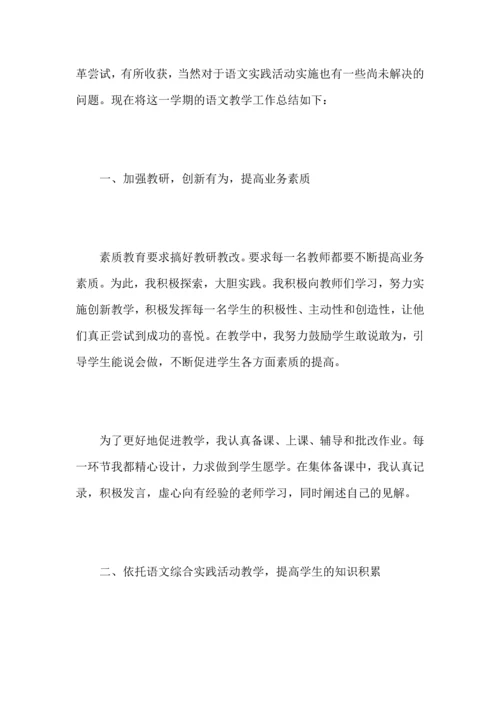 革尝试，有所收获，当然对于语文实践活动实施也有一些尚未解决的问题。现在将这一学期的语文教学工作总结如下：

一、加强教研，创新有为，提高业务素质

素质教育要求搞好教研教改。要求每一名教师都要不断提高业务素质。为此，我积极探索，大胆实践。我积极向教师们学习，努力实施创新教学，积极发挥每一名学生的积极性、主动性和创造性，让他们真正尝试到成功的喜悦。在教学中，我努力鼓励学生敢说敢为，引导学生能说会做，不断促进学生各方面素质的提高。

为了更好地促进教学，我认真备课、上课、辅导和批改作业。每一环节我都精心设计，力求做到学生愿学。在集体备课中，我认真记录，积极发言，虚心向有经验的老师学习，同时阐述自己的见解。

二、依托语文综合实践活动教学，提高学生的知识积累